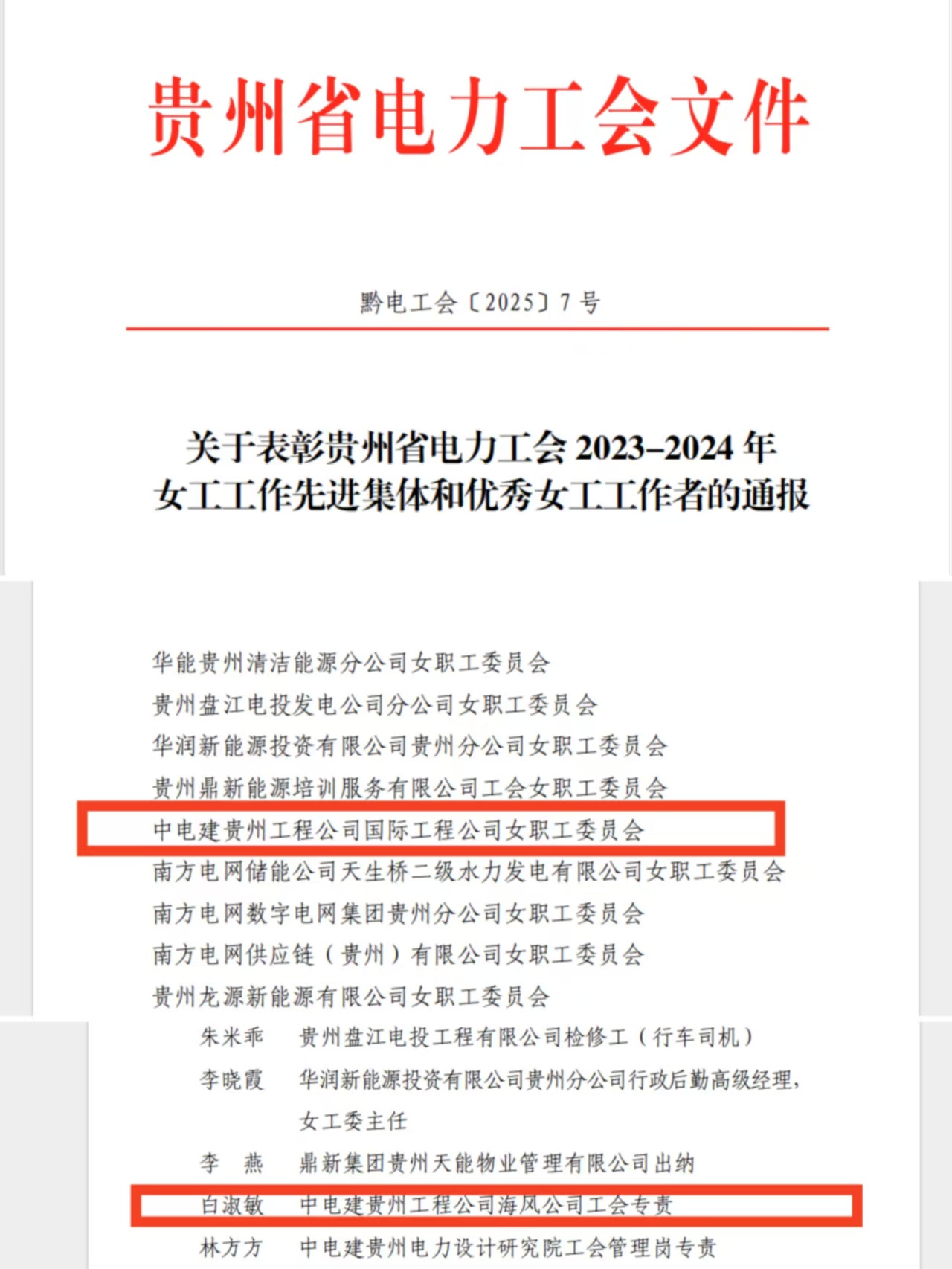 贵州省电力工会文件

黔电工会〔2025〕7号

关于表彰贵州省电力工会2023–2024年女工工作先进集体和优秀女工工作者的通报

华能贵州清洁能源分公司女职工委员会
贵州盘江电投发电公司分公司女职工委员会
华润新能源投资有限公司贵州分公司女职工委员会
贵州鼎新能源培训服务有限公司工会女职工委员会
中电建贵州工程公司国际工程公司女职工委员会
南方电网储能公司天生桥二级水力发电有限公司女职工委员会
南方电网数字电网集团贵州分公司女职工委员会
南方电网供应链（贵州）有限公司女职工委员会
贵州龙源新能源有限公司女职工委员会

朱米乖　贵州盘江电投工程有限公司检修工（行车司机）
李晓霞　华润新能源投资有限公司贵州分公司行政后勤高级经理，女工委主任
李　燕　鼎新集团贵州天能物业管理有限公司出纳
白淑敏　中电建贵州工程公司海风公司工会专责
林方方　中电建贵州电力设计研究院工会管理岗专责